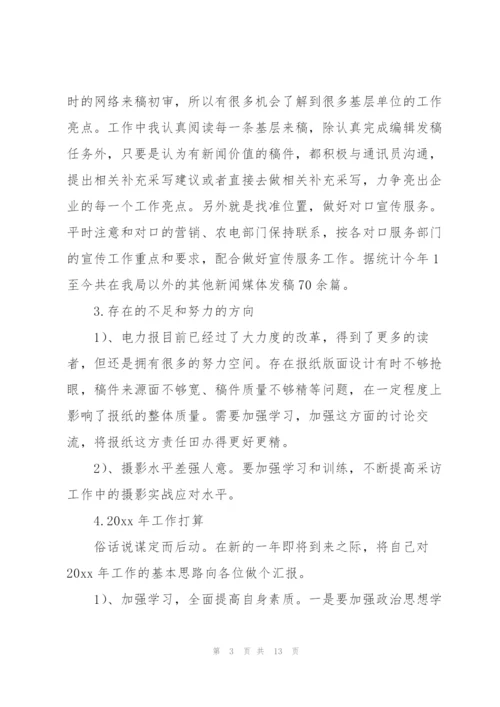 时的网络来稿初审，所以有很多机会了解到很多基层单位的工作亮点。工作中我认真阅读每一条基层来稿，除认真完成编辑发稿任务外，只要是认为有新闻价值的稿件，都积极与通讯员沟通，提出相关补充采写建议或者直接去做相关补充采写，力争亮出企业的每一个工作亮点。另外就是找准位置，做好对口宣传服务。平时注意和对口的营销、农电部门保持联系，按各对口服务部门的宣传工作重点和要求，配合做好宣传服务工作。据统计今年1至今共在我局以外的其他新闻媒体发稿70余篇。

3.存在的不足和努力的方向

1)、电力报目前已经过了大力度的改革，得到了更多的读者，但还是拥有很多的努力空间。存在报纸版面设计有时不够抢眼，稿件来源面不够宽、稿件质量不够精等问题，在一定程度上影响了报纸的整体质量。需要加强学习，加强这方面的讨论交流，将报纸这方责任田办得更好更精。

2)、摄影水平差强人意。要加强学习和训练，不断提高采访工作中的摄影实战应对水平。

4.20xx年工作打算

俗话说谋定而后动。在新的一年即将到来之际，将自己对20xx年工作的基本思路向各位做个汇报。

1)、加强学习，全面提高自身素质。一是要加强政治思想学

第 3 页 共 13 页